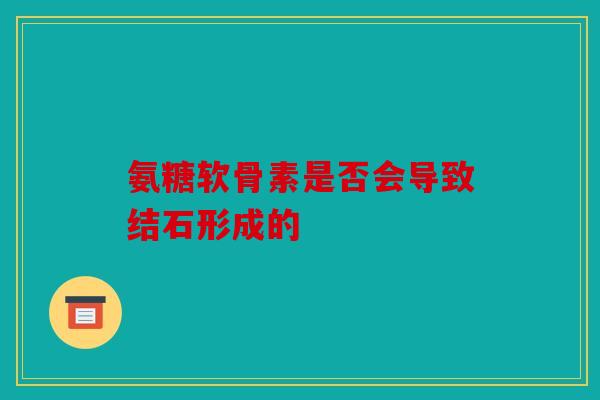 氨糖软骨素是否会导致结石形成的